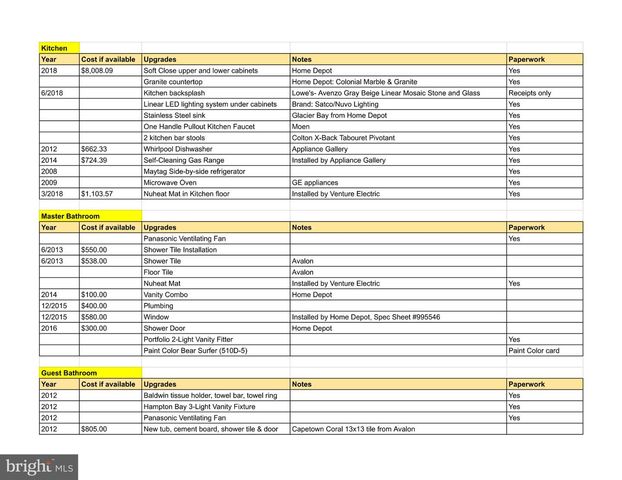 Kitchen

| Year | Cost if available | Upgrades | Notes | Paperwork |
|---|---|---|---|---|
| 2018 | $8,008.09 | Soft Close upper and lower cabinets | Home Depot | Yes |
| | | Granite countertop | Home Depot: Colonial Marble & Granite | Yes |
| 6/2018 | | Kitchen backsplash | Lowe's- Avenzo Gray Beige Linear Mosaic Stone and Glass | Receipts only |
| | | Linear LED lighting system under cabinets | Brand: Satco/Nuvo Lighting | Yes |
| | | Stainless Steel sink | Glacier Bay from Home Depot | Yes |
| | | One Handle Pullout Kitchen Faucet | Moen | Yes |
| | | 2 kitchen bar stools | Colton X-Back Tabouret Pivotant | Yes |
| 2012 | $662.33 | Whirlpool Dishwasher | Appliance Gallery | Yes |
| 2014 | $724.39 | Self-Cleaning Gas Range | Installed by Appliance Gallery | Yes |
| 2008 | | Maytag Side-by-side refrigerator | | Yes |
| 2009 | | Microwave Oven | GE appliances | Yes |
| 3/2018 | $1,103.57 | Nuheat Mat in Kitchen floor | Installed by Venture Electric | Yes |

Master Bathroom

| Year | Cost if available | Upgrades | Notes | Paperwork |
|---|---|---|---|---|
| | | Panasonic Ventilating Fan | | Yes |
| 6/2013 | $550.00 | Shower Tile Installation | | |
| 6/2013 | $538.00 | Shower Tile | Avalon | |
| | | Floor Tile | Avalon | |
| | | Nuheat Mat | Installed by Venture Electric | Yes |
| 2014 | $100.00 | Vanity Combo | Home Depot | |
| 12/2015 | $400.00 | Plumbing | | |
| 12/2015 | $580.00 | Window | Installed by Home Depot, Spec Sheet #995546 | |
| 2016 | $300.00 | Shower Door | Home Depot | |
| | | Portfolio 2-Light Vanity Fitter | | Yes |
| | | Paint Color Bear Surfer (510D-5) | | Paint Color card |

Guest Bathroom

| Year | Cost if available | Upgrades | Notes | Paperwork |
|---|---|---|---|---|
| 2012 | | Baldwin tissue holder, towel bar, towel ring | | Yes |
| 2012 | | Hampton Bay 3-Light Vanity Fixture | | Yes |
| 2012 | | Panasonic Ventilating Fan | | Yes |
| 2012 | $805.00 | New tub, cement board, shower tile & door | Capetown Coral 13x13 tile from Avalon | |

bright MLS